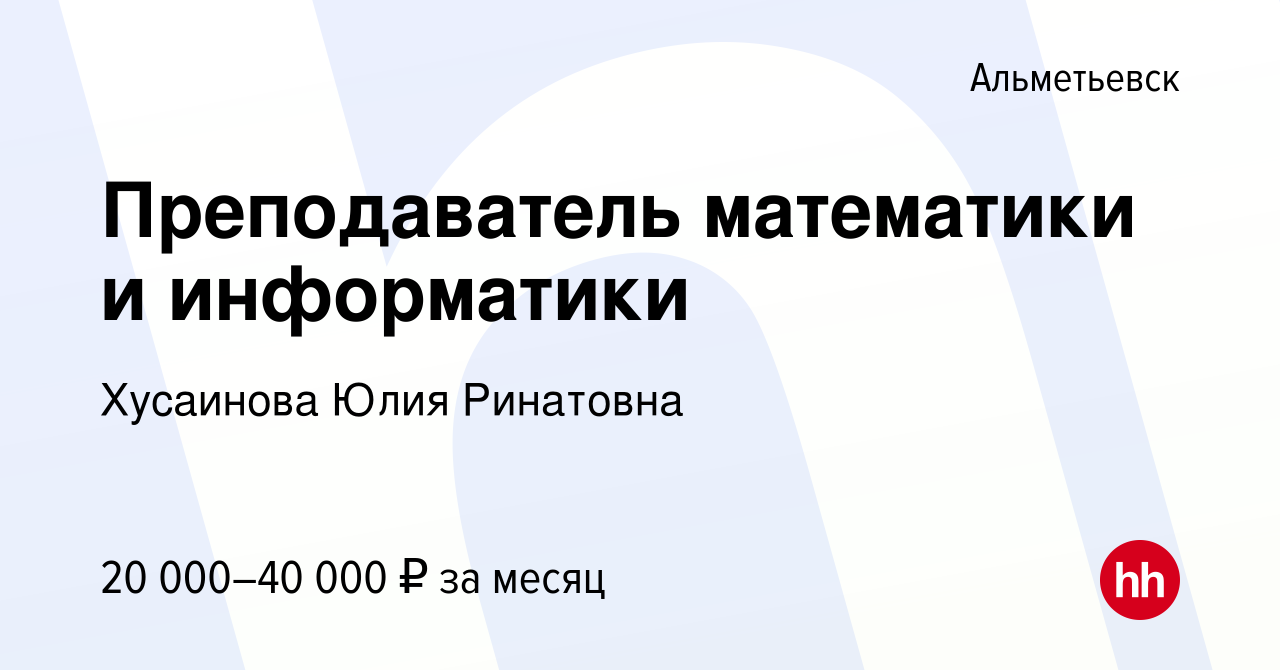 Альметьевск

Преподаватель математики и информатики

Хусаинова Юлия Ринатовна

20 000–40 000 ₽ за месяц

hh